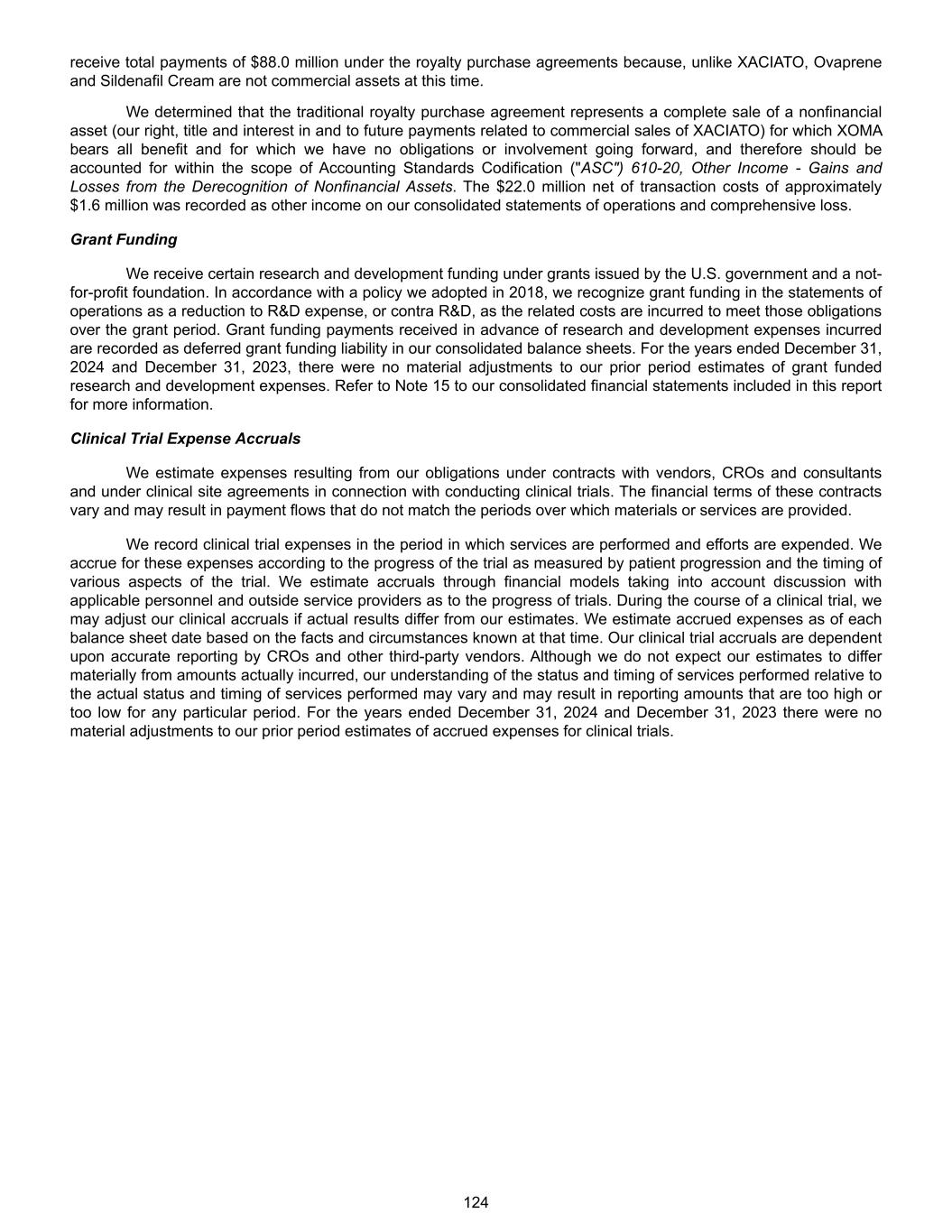 receive total payments of $88.0 million under the royalty purchase agreements because, unlike XACIATO, Ovaprene and Sildenafil Cream are not commercial assets at this time.

We determined that the traditional royalty purchase agreement represents a complete sale of a nonfinancial asset (our right, title and interest in and to future payments related to commercial sales of XACIATO) for which XOMA bears all benefit and for which we have no obligations or involvement going forward, and therefore should be accounted for within the scope of Accounting Standards Codification ("ASC") 610-20, Other Income - Gains and Losses from the Derecognition of Nonfinancial Assets. The $22.0 million net of transaction costs of approximately $1.6 million was recorded as other income on our consolidated statements of operations and comprehensive loss.

Grant Funding

We receive certain research and development funding under grants issued by the U.S. government and a not-for-profit foundation. In accordance with a policy we adopted in 2018, we recognize grant funding in the statements of operations as a reduction to R&D expense, or contra R&D, as the related costs are incurred to meet those obligations over the grant period. Grant funding payments received in advance of research and development expenses incurred are recorded as deferred grant funding liability in our consolidated balance sheets. For the years ended December 31, 2024 and December 31, 2023, there were no material adjustments to our prior period estimates of grant funded research and development expenses. Refer to Note 15 to our consolidated financial statements included in this report for more information.

Clinical Trial Expense Accruals

We estimate expenses resulting from our obligations under contracts with vendors, CROs and consultants and under clinical site agreements in connection with conducting clinical trials. The financial terms of these contracts vary and may result in payment flows that do not match the periods over which materials or services are provided.

We record clinical trial expenses in the period in which services are performed and efforts are expended. We accrue for these expenses according to the progress of the trial as measured by patient progression and the timing of various aspects of the trial. We estimate accruals through financial models taking into account discussion with applicable personnel and outside service providers as to the progress of trials. During the course of a clinical trial, we may adjust our clinical accruals if actual results differ from our estimates. We estimate accrued expenses as of each balance sheet date based on the facts and circumstances known at that time. Our clinical trial accruals are dependent upon accurate reporting by CROs and other third-party vendors. Although we do not expect our estimates to differ materially from amounts actually incurred, our understanding of the status and timing of services performed relative to the actual status and timing of services performed may vary and may result in reporting amounts that are too high or too low for any particular period. For the years ended December 31, 2024 and December 31, 2023 there were no material adjustments to our prior period estimates of accrued expenses for clinical trials.

124